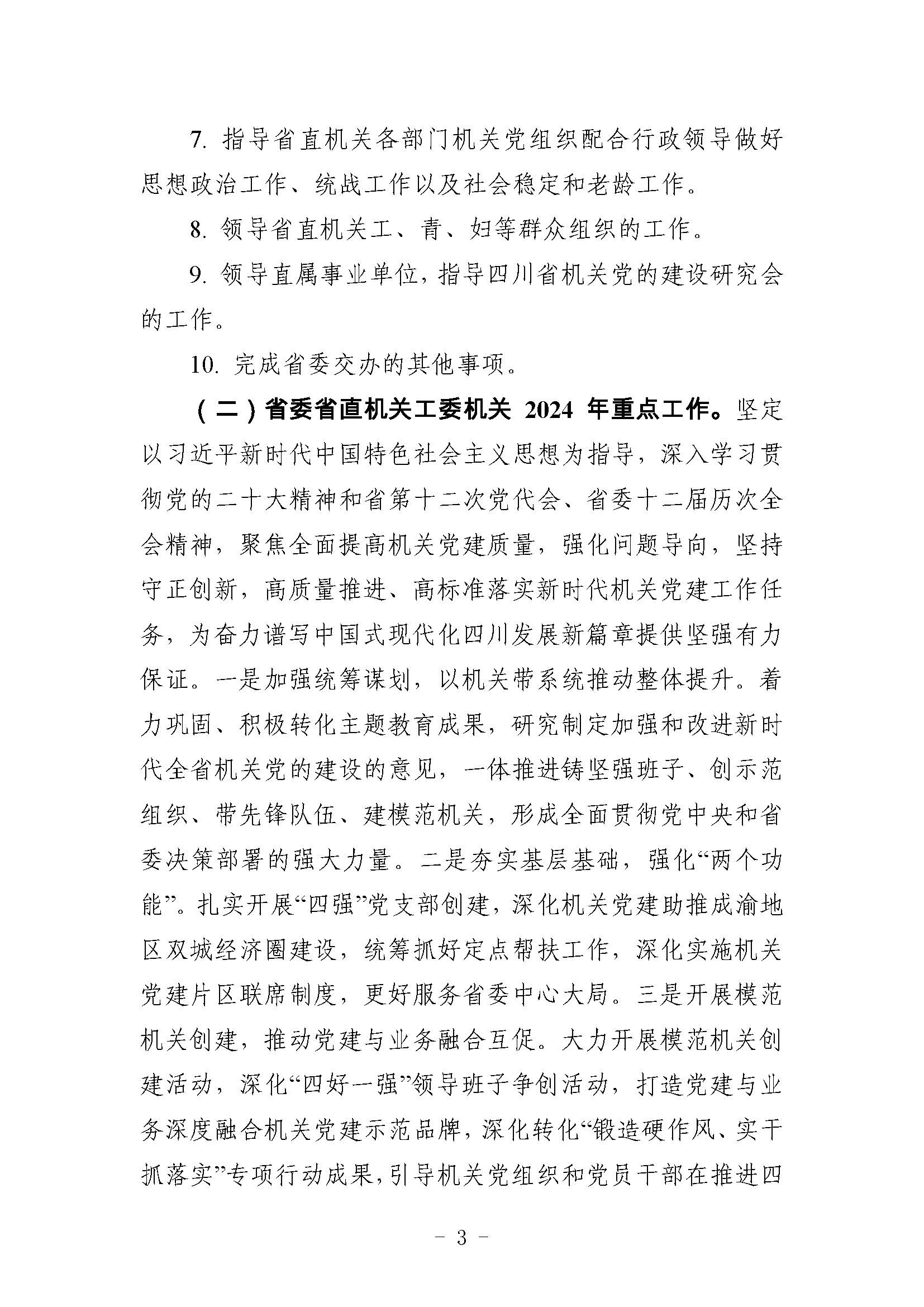 7. 指导省直机关各部门机关党组织配合行政领导做好思想政治工作、统战工作以及社会稳定和老龄工作。

8. 领导省直机关工、青、妇等群众组织的工作。

9. 领导直属事业单位，指导四川省机关党的建设研究会的工作。

10. 完成省委交办的其他事项。

（二）省委省直机关工委机关 2024 年重点工作。坚定以习近平新时代中国特色社会主义思想为指导，深入学习贯彻党的二十大精神和省第十二次党代会、省委十二届历次全会精神，聚焦全面提高机关党建质量，强化问题导向，坚持守正创新，高质量推进、高标准落实新时代机关党建工作任务，为奋力谱写中国式现代化四川发展新篇章提供坚强有力保证。一是加强统筹谋划，以机关带系统推动整体提升。着力巩固、积极转化主题教育成果，研究制定加强和改进新时代全省机关党的建设的意见，一体推进铸坚强班子、创示范组织、带先锋队伍、建模范机关，形成全面贯彻党中央和省委决策部署的强大力量。二是夯实基层基础，强化“两个功能”。扎实开展“四强”党支部创建，深化机关党建助推成渝地区双城经济圈建设，统筹抓好定点帮扶工作，深化实施机关党建片区联席制度，更好服务省委中心大局。三是开展模范机关创建，推动党建与业务融合互促。大力开展模范机关创建活动，深化“四好一强”领导班子争创活动，打造党建与业务深度融合机关党建示范品牌，深化转化“锻造硬作风、实干抓落实”专项行动成果，引导机关党组织和党员干部在推进四

－ 3 －